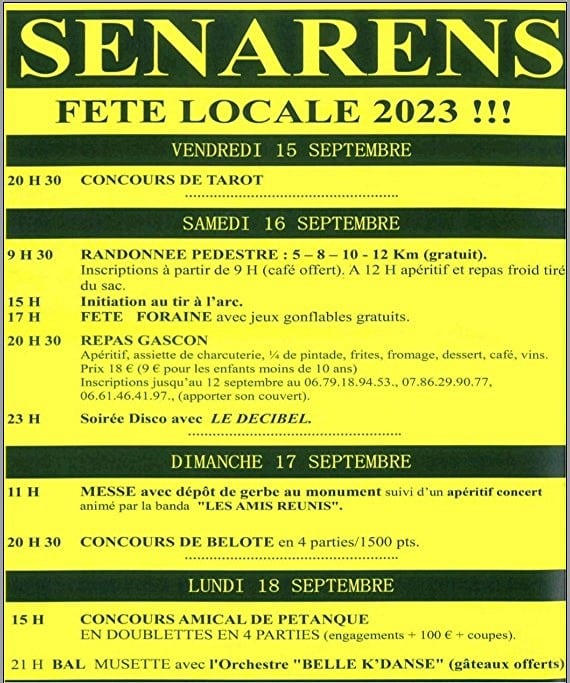 SENARENS

FETE LOCALE 2023 !!!

VENDREDI 15 SEPTEMBRE

20 H 30 CONCOURS DE TAROT

SAMEDI 16 SEPTEMBRE

9 H 30 RANDONNEE PEDESTRE : 5 – 8 – 10 - 12 Km (gratuit).
Inscriptions à partir de 9 H (café offert). A 12 H apéritif et repas froid tiré du sac.

15 H Initiation au tir à l'arc.

17 H FETE FORAINE avec jeux gonflables gratuits.

20 H 30 REPAS GASCON
Apéritif, assiette de charcuterie, ¼ de pintade, frites, fromage, dessert, café, vins.
Prix 18 € (9 € pour les enfants moins de 10 ans)
Inscriptions jusqu'au 12 septembre au 06.79.18.94.53., 07.86.29.90.77, 06.61.46.41.97., (apporter son couvert).

23 H Soirée Disco avec LE DECIBEL.

DIMANCHE 17 SEPTEMBRE

11 H MESSE avec dépôt de gerbe au monument suivi d'un apéritif concert animé par la banda "LES AMIS REUNIS".

20 H 30 CONCOURS DE BELOTE en 4 parties/1500 pts.

LUNDI 18 SEPTEMBRE

15 H CONCOURS AMICAL DE PETANQUE
EN DOUBLETTES EN 4 PARTIES (engagements + 100 € + coupes).

21 H BAL MUSETTE avec l'Orchestre "BELLE K'DANSE" (gâteaux offerts)